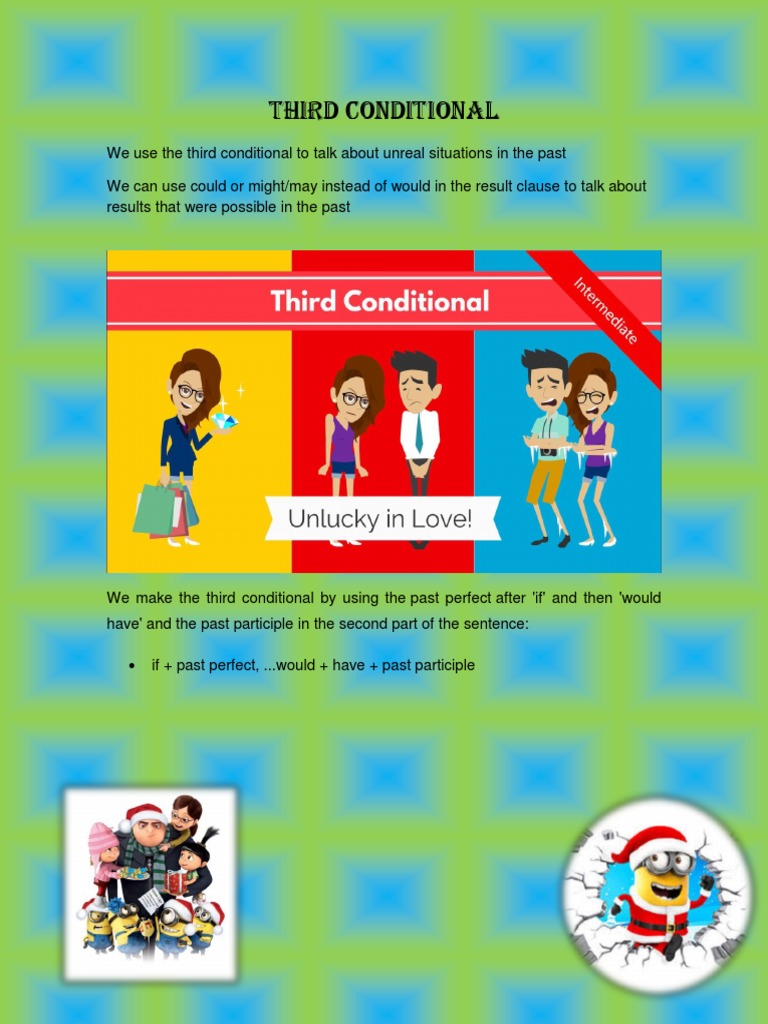 THIRD CONDITIONAL

We use the third conditional to talk about unreal situations in the past

We can use could or might/may instead of would in the result clause to talk about results that were possible in the past

Third Conditional

Intermediate

Unlucky in Love!

We make the third conditional by using the past perfect after 'if' and then 'would have' and the past participle in the second part of the sentence:

• if + past perfect, ...would + have + past participle